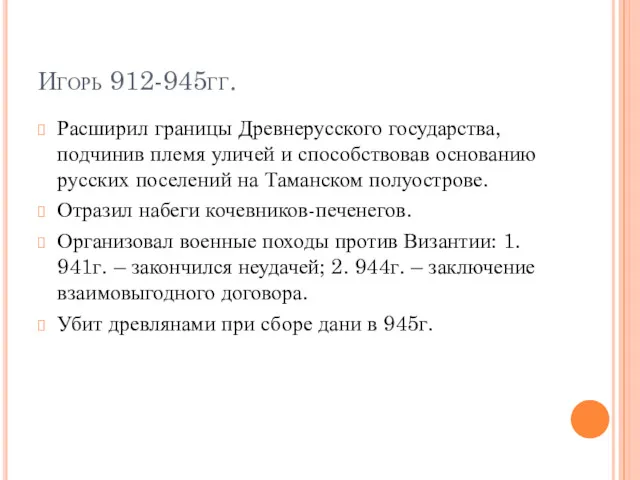 Игорь 912-945гг.

Расширил границы Древнерусского государства, подчинив племя уличей и способствовав основанию русских поселений на Таманском полуострове.

Отразил набеги кочевников-печенегов.

Организовал военные походы против Византии: 1. 941г. – закончился неудачей; 2. 944г. – заключение взаимовыгодного договора.

Убит древлянами при сборе дани в 945г.